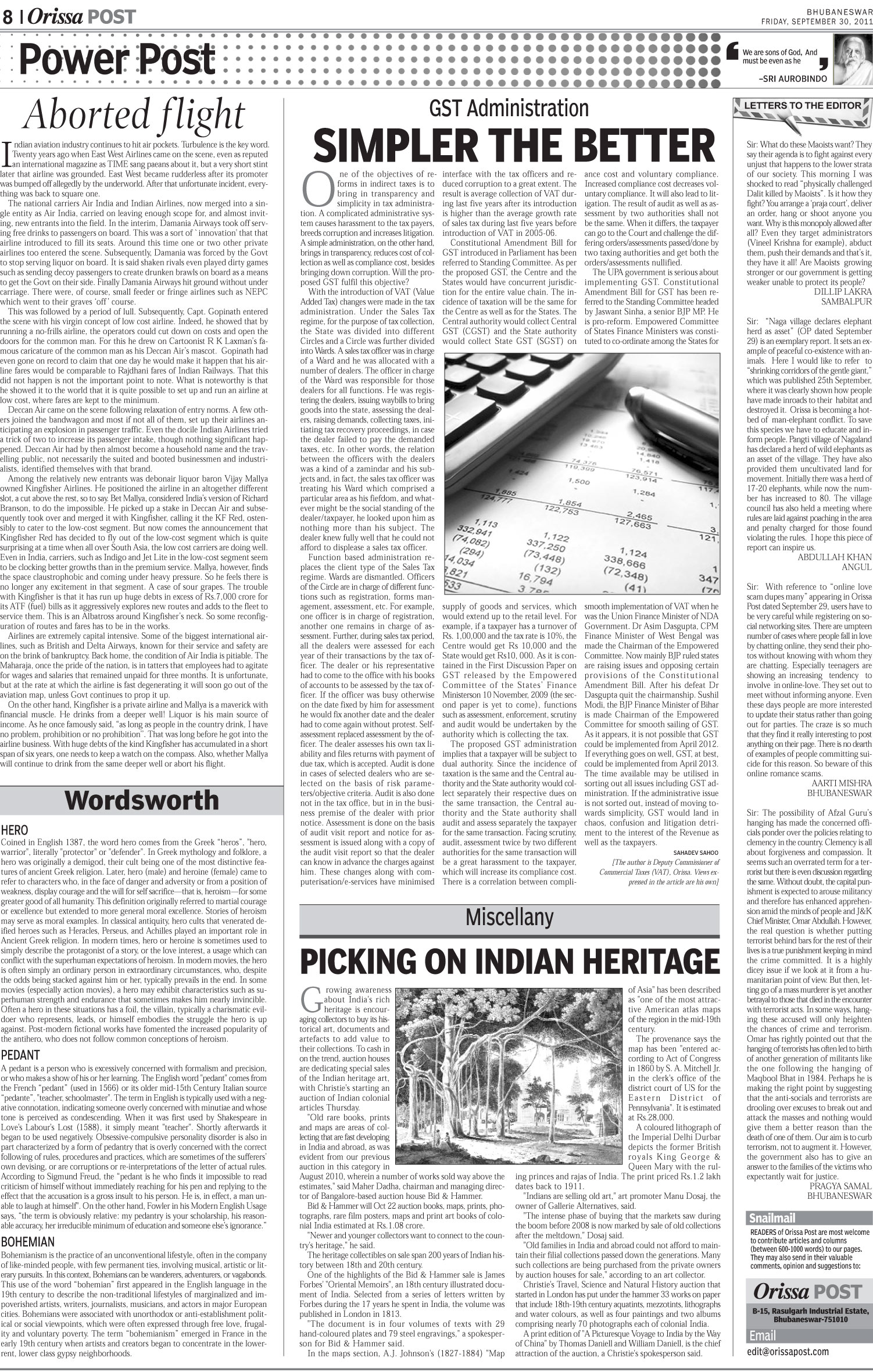 8 | Orissa POST

BHUBANESWAR
FRIDAY, SEPTEMBER 30, 2011

Power Post

We are sons of God, And must be even as he
–SRI AUROBINDO

Aborted flight

Indian aviation industry continues to hit air pockets. Turbulence is the key word. Twenty years ago when East West Airlines came on the scene, even as reputed an international magazine as TIME sang paeans about it, but a very short stint later that airline was grounded. East West became rudderless after its promoter was bumped off allegedly by the underworld. After that unfortunate incident, everything was back to square one.

The national carriers Air India and Indian Airlines, now merged into a single entity as Air India, carried on leaving enough scope for, and almost inviting, new entrants into the field. In the interim, Damania Airways took off serving free drinks to passengers on board. This was a sort of ' innovation' that that airline introduced to fill its seats. Around this time one or two other private airlines too entered the scene. Subsequently, Damania was forced by the Govt to stop serving liquor on board. It is said shaken rivals even played dirty games such as sending decoy passengers to create drunken brawls on board as a means to get the Govt on their side. Finally Damania Airways hit ground without under carriage. There were, of course, small feeder or fringe airlines such as NEPC which went to their graves 'off' course.

This was followed by a period of lull. Subsequently, Capt. Gopinath entered the scene with his virgin concept of low cost airline. Indeed, he showed that by running a no-frills airline, the operators could cut down on costs and open the doors for the common man. For this he drew on Cartoonist R K Laxman's famous caricature of the common man as his Deccan Air's mascot. Gopinath had even gone on record to claim that one day he would make it happen that his airline fares would be comparable to Rajdhani fares of Indian Railways. That this did not happen is not the important point to note. What is noteworthy is that he showed it to the world that it is quite possible to set up and run an airline at low cost, where fares are kept to the minimum.

Deccan Air came on the scene following relaxation of entry norms. A few others joined the bandwagon and most if not all of them, set up their airlines anticipating an explosion in passenger traffic. Even the docile Indian Airlines tried a trick of two to increase its passenger intake, though nothing significant happened. Deccan Air had by then almost become a household name and the travelling public, not necessarily the suited and booted businessmen and industrialists, identified themselves with that brand.

Among the relatively new entrants was debonair liquor baron Vijay Mallya owned Kingfisher Airlines. He positioned the airline in an altogether different slot, a cut above the rest, so to say. Bet Mallya, considered India's version of Richard Branson, to do the impossible. He picked up a stake in Deccan Air and subsequently took over and merged it with Kingfisher, calling it the KF Red, ostensibly to cater to the low-cost segment. But now comes the announcement that Kingfisher Red has decided to fly out of the low-cost segment which is quite surprising at a time when all over South Asia, the low cost carriers are doing well. Even in India, carriers, such as Indigo and Jet Lite in the low-cost segment seem to be clocking better growths than in the premium service. Mallya, however, finds the space claustrophobic and coming under heavy pressure. So he feels there is no longer any excitement in that segment. A case of sour grapes. The trouble with Kingfisher is that it has run up huge debts in excess of Rs.7,000 crore for its ATF (fuel) bills as it aggressively explores new routes and adds to the fleet to service them. This is an Albatross around Kingfisher's neck. So some reconfiguration of routes and fares has to be in the works.

Airlines are extremely capital intensive. Some of the biggest international airlines, such as British and Delta Airways, known for their service and safety are on the brink of bankruptcy. Back home, the condition of Air India is pitiable. The Maharaja, once the pride of the nation, is in tatters that employees had to agitate for wages and salaries that remained unpaid for three months. It is unfortunate, but at the rate at which the airline is fast degenerating it will soon go out of the aviation map, unless Govt continues to prop it up.

On the other hand, Kingfisher is a private airline and Mallya is a maverick with financial muscle. He drinks from a deeper well! Liquor is his main source of income. As he once famously said, "as long as people in the country drink, I have no problem, prohibition or no prohibition". That was long before he got into the airline business. With huge debts of the kind Kingfisher has accumulated in a short span of six years, one needs to keep a watch on the compass. Also, whether Mallya will continue to drink from the same deeper well or abort his flight.

Wordsworth

HERO
Coined in English 1387, the word hero comes from the Greek "heros", "hero, warrior", literally "protector" or "defender". In Greek mythology and folklore, a hero was originally a demigod, their cult being one of the most distinctive features of ancient Greek religion. Later, hero (male) and heroine (female) came to refer to characters who, in the face of danger and adversity or from a position of weakness, display courage and the will for self sacrifice—that is, heroism—for some greater good of all humanity. This definition originally referred to martial courage or excellence but extended to more general moral excellence. Stories of heroism may serve as moral examples. In classical antiquity, hero cults that venerated deified heroes such as Heracles, Perseus, and Achilles played an important role in Ancient Greek religion. In modern times, hero or heroine is sometimes used to simply describe the protagonist of a story, or the love interest, a usage which can conflict with the superhuman expectations of heroism. In modern movies, the hero is often simply an ordinary person in extraordinary circumstances, who, despite the odds being stacked against him or her, typically prevails in the end. In some movies (especially action movies), a hero may exhibit characteristics such as superhuman strength and endurance that sometimes makes him nearly invincible. Often a hero in these situations has a foil, the villain, typically a charismatic evildoer who represents, leads, or himself embodies the struggle the hero is up against. Post-modern fictional works have fomented the increased popularity of the antihero, who does not follow common conceptions of heroism.

PEDANT
A pedant is a person who is excessively concerned with formalism and precision, or who makes a show of his or her learning. The English word "pedant" comes from the French "pedant" (used in 1566) or its older mid-15th Century Italian source "pedante", "teacher, schoolmaster". The term in English is typically used with a negative connotation, indicating someone overly concerned with minutiae and whose tone is perceived as condescending. When it was first used by Shakespeare in Love's Labour's Lost (1588), it simply meant "teacher". Shortly afterwards it began to be used negatively. Obsessive-compulsive personality disorder is also in part characterized by a form of pedantry that is overly concerned with the correct following of rules, procedures and practices, which are sometimes of the sufferers' own devising, or are corruptions or re-interpretations of the letter of actual rules. According to Sigmund Freud, the "pedant is he who finds it impossible to read criticism of himself without immediately reaching for his pen and replying to the effect that the accusation is a gross insult to his person. He is, in effect, a man unable to laugh at himself". On the other hand, Fowler in his Modern English Usage says, "the term is obviously relative: my pedantry is your scholarship, his reasonable accuracy, her irreducible minimum of education and someone else's ignorance."

BOHEMIAN
Bohemianism is the practice of an unconventional lifestyle, often in the company of like-minded people, with few permanent ties, involving musical, artistic or literary pursuits. In this context, Bohemians can be wanderers, adventurers, or vagabonds. This use of the word "bohemian" first appeared in the English language in the 19th century to describe the non-traditional lifestyles of marginalized and impoverished artists, writers, journalists, musicians, and actors in major European cities. Bohemians were associated with unorthodox or anti-establishment political or social viewpoints, which were often expressed through free love, frugality and voluntary poverty. The term "bohemianism" emerged in France in the early 19th century when artists and creators began to concentrate in the lower-rent, lower class gypsy neighborhoods.

GST Administration
SIMPLER THE BETTER

One of the objectives of reforms in indirect taxes is to bring in transparency and simplicity in tax administration. A complicated administrative system causes harassment to the tax payers, breeds corruption and increases litigation. A simple administration, on the other hand, brings in transparency, reduces cost of collection as well as compliance cost, besides bringing down corruption. Will the proposed GST fulfil this objective?

With the introduction of VAT (Value Added Tax) changes were made in the tax administration. Under the Sales Tax regime, for the purpose of tax collection, the State was divided into different Circles and a Circle was further divided into Wards. A sales tax officer was in charge of a Ward and he was allocated with a number of dealers. The officer in charge of the Ward was responsible for those dealers for all functions. He was registering the dealers, issuing waybills to bring goods into the state, assessing the dealers, raising demands, collecting taxes, initiating tax recovery proceedings, in case the dealer failed to pay the demanded taxes, etc. In other words, the relation between the officers with the dealers was a kind of a zamindar and his subjects and, in fact, the sales tax officer was treating his Ward which comprised a particular area as his fiefdom, and whatever might be the social standing of the dealer/taxpayer, he looked upon him as nothing more than his subject. The dealer knew fully well that he could not afford to displease a sales tax officer.

Function based administration replaces the client type of the Sales Tax regime. Wards are dismantled. Officers of the Circle are in charge of different functions such as registration, forms management, assessment, etc. For example, one officer is in charge of registration, another one remains in charge of assessment. Further, during sales tax period, all the dealers were assessed for each year of their transactions by the tax officer. The dealer or his representative had to come to the office with his books of accounts to be assessed by the tax officer. If the officer was busy otherwise on the date fixed by him for assessment he would fix another date and the dealer had to come again without protest. Self-assessment replaced assessment by the officer. The dealer assesses his own tax liability and files returns with payment of due tax, which is accepted. Audit is done in cases of selected dealers who are selected on the basis of risk parameters/objective criteria. Audit is also done not in the tax office, but in in the business premise of the dealer with prior notice. Assessment is done on the basis of audit visit report and notice for assessment is issued along with a copy of the audit visit report so that the dealer can know in advance the charges against him. These changes along with computerisation/e-services have minimised interface with the tax officers and reduced corruption to a great extent. The result is average collection of VAT during last five years after its introduction is higher than the average growth rate of sales tax during last five years before introduction of VAT in 2005-06.

Constitutional Amendment Bill for GST introduced in Parliament has been referred to Standing Committee. As per the proposed GST, the Centre and the States would have concurrent jurisdiction for the entire value chain. The incidence of taxation will be the same for the Centre as well as for the States. The Central authority would collect Central GST (CGST) and the State authority would collect State GST (SGST) on supply of goods and services, which would extend up to the retail level. For example, if a taxpayer has a turnover of Rs. 1,00,000 and the tax rate is 10%, the Centre would get Rs 10,000 and the State would get Rs10, 000. As it is contained in the First Discussion Paper on GST released by the Empowered Committee of the States' Finance Ministerson 10 November, 2009 (the second paper is yet to come), functions such as assessment, enforcement, scrutiny and audit would be undertaken by the authority which is collecting the tax.

The proposed GST administration implies that a taxpayer will be subject to dual authority. Since the incidence of taxation is the same and the Central authority and the State authority would collect separately their respective dues on the same transaction, the Central authority and the State authority shall audit and assess separately the taxpayer for the same transaction. Facing scrutiny, audit, assessment twice by two different authorities for the same transaction will be a great harassment to the taxpayer, which will increase its compliance cost. There is a correlation between compliance cost and voluntary compliance. Increased compliance cost decreases voluntary compliance. It will also lead to litigation. The result of audit as well as assessment by two authorities shall not be the same. When it differs, the taxpayer can go to the Court and challenge the differing orders/assessments passed/done by two taxing authorities and get both the orders/assessments nullified.

The UPA government is serious about implementing GST. Constitutional Amendment Bill for GST has been referred to the Standing Committee headed by Jaswant Sinha, a senior BJP MP. He is pro-reform. Empowered Committee of States Finance Ministers was constituted to co-ordinate among the States for smooth implementation of VAT when he was the Union Finance Minister of NDA Government. Dr Asim Dasgupta, CPM Finance Minister of West Bengal was made the Chairman of the Empowered Committee. Now mainly BJP ruled states are raising issues and opposing certain provisions of the Constitutional Amendment Bill. After his defeat Dr Dasgupta quit the chairmanship. Sushil Modi, the BJP Finance Minister of Bihar is made Chairman of the Empowered Committee for smooth sailing of GST. As it appears, it is not possible that GST could be implemented from April 2012. If everything goes on well, GST, at best, could be implemented from April 2013. The time available may be utilised in sorting out all issues including GST administration. If the administrative issue is not sorted out, instead of moving towards simplicity, GST would land in chaos, confusion and litigation detriment to the interest of the Revenue as well as the taxpayers.

SAHADEV SAHOO

[The author is Deputy Commissioner of Commercial Taxes (VAT), Orissa. Views expressed in the article are his own]

Miscellany
PICKING ON INDIAN HERITAGE

Growing awareness about India's rich heritage is encouraging collectors to buy its historical art, documents and artefacts to add value to their collections. To cash in on the trend, auction houses are dedicating special sales of the Indian heritage art, with Christie's starting an auction of Indian colonial articles Thursday.

"Old rare books, prints and maps are areas of collecting that are fast developing in India and abroad, as was evident from our previous auction in this category in August 2010, wherein a number of works sold way above the estimates," said Maher Dadha, chairman and managing director of Bangalore-based auction house Bid & Hammer.

Bid & Hammer will Oct 22 auction books, maps, prints, photographs, rare film posters, maps and print art books of colonial India estimated at Rs.1.08 crore.

"Newer and younger collectors want to connect to the country's heritage," he said.

The heritage collectibles on sale span 200 years of Indian history between 18th and 20th century.

One of the highlights of the Bid & Hammer sale is James Forbes' "Oriental Memoirs", an 18th century illustrated document of India. Selected from a series of letters written by Forbes during the 17 years he spent in India, the volume was published in London in 1813.

"The document is in four volumes of texts with 29 hand-coloured plates and 79 steel engravings," a spokesperson for Bid & Hammer said.

In the maps section, A.J. Johnson's (1827-1884) "Map of Asia" has been described as "one of the most attractive American atlas maps of the region in the mid-19th century.

The provenance says the map has been "entered according to Act of Congress in 1860 by S. A. Mitchell Jr. in the clerk's office of the district court of US for the Eastern District of Pennsylvania". It is estimated at Rs.28,000.

A coloured lithograph of the Imperial Delhi Durbar depicts the former British royals King George & Queen Mary with the ruling princes and rajas of India. The print priced Rs.1.2 lakh dates back to 1911.

"Indians are selling old art," art promoter Manu Dosaj, the owner of Gallerie Alternatives, said.

"The intense phase of buying that the markets saw during the boom before 2008 is now marked by sale of old collections after the meltdown," Dosaj said.

"Old families in India and abroad could not afford to maintain their filial collections passed down the generations. Many such collections are being purchased from the private owners by auction houses for sale," according to an art collector.

Christie's Travel, Science and Natural History auction that started in London has put under the hammer 33 works on paper that include 18th-19th century aquatints, mezzotints, lithographs and water colours, as well as four paintings and two albums comprising nearly 70 photographs each of colonial India.

A print edition of "A Picturesque Voyage to India by the Way of China" by Thomas Daniell and William Daniell, is the chief attraction of the auction, a Christie's spokesperson said.

LETTERS TO THE EDITOR

Sir: What do these Maoists want? They say their agenda is to fight against every unjust that happens to the lower strata of our society. This morning I was shocked to read "physically challenged Dalit killed by Maoists". Is it how they fight? You arrange a 'praja court', deliver an order, hang or shoot anyone you want. Why is this monopoly allowed after all? Even they target administrators (Vineel Krishna for example), abduct them, push their demands and that's it, they have it all! Are Maoists growing stronger or our government is getting weaker unable to protect its people?
DILLIP LAKRA
SAMBALPUR

Sir: "Naga village declares elephant herd as asset" (OP dated September 29) is an exemplary report. It sets an example of peaceful co-existence with animals. Here I would like to refer to "shrinking corridors of the gentle giant," which was published 25th September, where it was clearly shown how people have made inroads to their habitat and destroyed it. Orissa is becoming a hotbed of man-elephant conflict. To save this species we have to educate and inform people. Pangti village of Nagaland has declared a herd of wild elephants as an asset of the village. They have also provided them uncultivated land for movement. Initially there was a herd of 17-20 elephants, while now the number has increased to 80. The village council has also held a meeting where rules are laid against poaching in the area and penalty charged for those found violating the rules. I hope this piece of report can inspire us.
ABDULLAH KHAN
ANGUL

Sir: With reference to "online love scam dupes many" appearing in Orissa Post dated September 29, users have to be very careful while registering on social networking sites. There are umpteen number of cases where people fall in love by chatting online, they send their photos without knowing with whom they are chatting. Especially teenagers are showing an increasing tendency to involve in online-love. They set out to meet without informing anyone. Even these days people are more interested to update their status rather than going out for parties. The craze is so much that they find it really interesting to post anything on their page. There is no dearth of examples of people committing suicide for this reason. So beware of this online romance scams.
AARTI MISHRA
BHUBANESWAR

Sir: The possibility of Afzal Guru's hanging has made the concerned officials ponder over the policies relating to clemency in the country. Clemency is all about forgiveness and compassion. It seems such an overrated term for a terrorist but there is even discussion regarding the same. Without doubt, the capital punishment is expected to arouse militancy and therefore has enhanced apprehension amid the minds of people and J&K Chief Minister, Omar Abdullah. However, the real question is whether putting terrorist behind bars for the rest of their lives is a true punishment keeping in mind the crime committed. It is a highly dicey issue if we look at it from a humanitarian point of view. But then, letting go of a mass murderer is yet another betrayal to those that died in the encounter with terrorist acts. In some ways, hanging these accused will only heighten the chances of crime and terrorism. Omar has rightly pointed out that the hanging of terrorists has often led to birth of another generation of militants like the one following the hanging of Maqbool Bhat in 1984. Perhaps he is making the right point by suggesting that the anti-socials and terrorists are drooling over excuses to break out and attack the masses and nothing would give them a better reason than the death of one of them. Our aim is to curb terrorism, not to augment it. However, the government also has to give an answer to the families of the victims who expectantly wait for justice.
PRAGYA SAMAL
BHUBANESWAR

Snailmail
READERS of Orissa Post are most welcome to contribute articles and columns (between 600-1000 words) to our pages. They may also send in their valuable comments, opinion and suggestions to:

Orissa POST
B-15, Rasulgarh Industrial Estate, Bhubaneswar-751010

Email
edit@orissapost.com